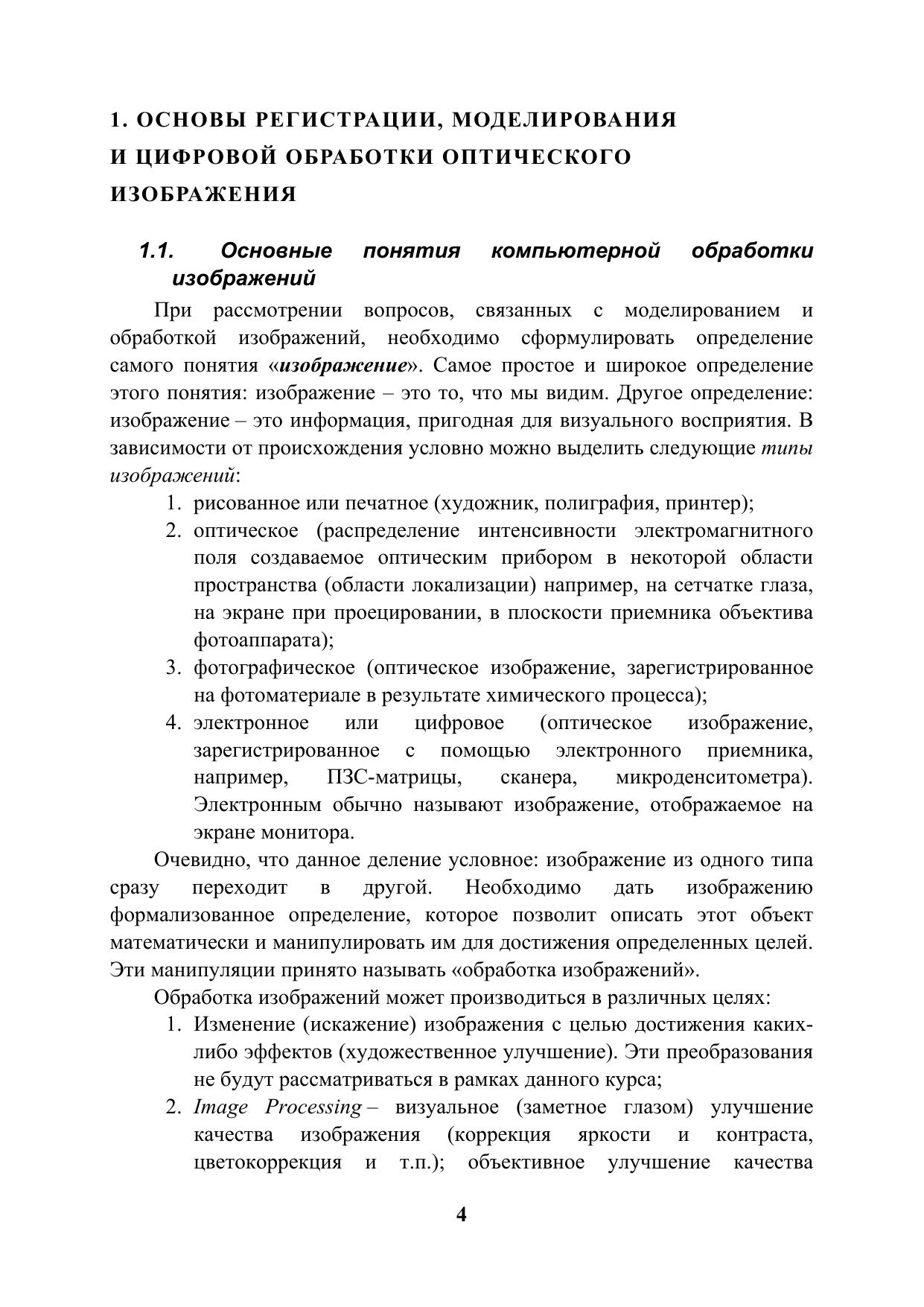 1. ОСНОВЫ РЕГИСТРАЦИИ, МОДЕЛИРОВАНИЯ И ЦИФРОВОЙ ОБРАБОТКИ ОПТИЧЕСКОГО ИЗОБРАЖЕНИЯ

1.1. Основные понятия компьютерной обработки изображений

При рассмотрении вопросов, связанных с моделированием и обработкой изображений, необходимо сформулировать определение самого понятия «изображение». Самое простое и широкое определение этого понятия: изображение – это то, что мы видим. Другое определение: изображение – это информация, пригодная для визуального восприятия. В зависимости от происхождения условно можно выделить следующие типы изображений:

1. рисованное или печатное (художник, полиграфия, принтер);
2. оптическое (распределение интенсивности электромагнитного поля создаваемое оптическим прибором в некоторой области пространства (области локализации) например, на сетчатке глаза, на экране при проецировании, в плоскости приемника объектива фотоаппарата);
3. фотографическое (оптическое изображение, зарегистрированное на фотоматериале в результате химического процесса);
4. электронное или цифровое (оптическое изображение, зарегистрированное с помощью электронного приемника, например, ПЗС-матрицы, сканера, микроденситометра). Электронным обычно называют изображение, отображаемое на экране монитора.

Очевидно, что данное деление условное: изображение из одного типа сразу переходит в другой. Необходимо дать изображению формализованное определение, которое позволит описать этот объект математически и манипулировать им для достижения определенных целей. Эти манипуляции принято называть «обработка изображений».

Обработка изображений может производиться в различных целях:

1. Изменение (искажение) изображения с целью достижения каких-либо эффектов (художественное улучшение). Эти преобразования не будут рассматриваться в рамках данного курса;
2. Image Processing – визуальное (заметное глазом) улучшение качества изображения (коррекция яркости и контраста, цветокоррекция и т.п.); объективное улучшение качества

4